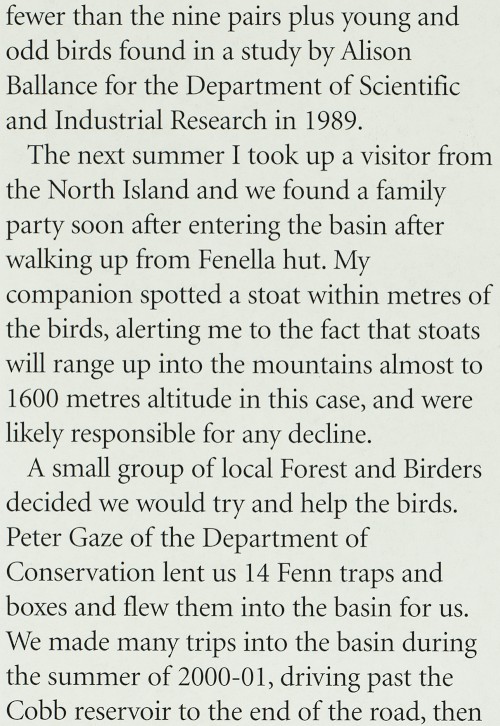 fewer than the nine pairs plus young and odd birds found in a study by Alison Ballance for the Department of Scientific and Industrial Research in 1989.

The next summer I took up a visitor from the North Island and we found a family party soon after entering the basin after walking up from Fenella hut. My companion spotted a stoat within metres of the birds, alerting me to the fact that stoats will range up into the mountains almost to 1600 metres altitude in this case, and were likely responsible for any decline.

A small group of local Forest and Birders decided we would try and help the birds. Peter Gaze of the Department of Conservation lent us 14 Fenn traps and boxes and flew them into the basin for us. We made many trips into the basin during the summer of 2000-01, driving past the Cobb reservoir to the end of the road, then